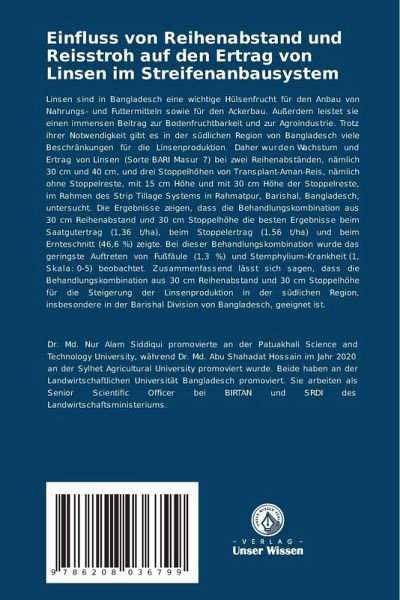 Einfluss von Reihenabstand und Reisstroh auf den Ertrag von Linsen im Streifenanbausystem

Linsen sind in Bangladesch eine wichtige Hülsenfrucht für den Anbau von Nahrungs- und Futtermitteln sowie für den Ackerbau. Außerdem leistet sie einen immensen Beitrag zur Bodenfruchtbarkeit und zur Agroindustrie. Trotz ihrer Notwendigkeit gibt es in der südlichen Region von Bangladesch viele Beschränkungen für die Linsenproduktion. Daher wurden Wachstum und Ertrag von Linsen (Sorte BARI Masur 7) bei zwei Reihenabständen, nämlich 30 cm und 40 cm, und drei Stoppelhöhen von Transplant-Aman-Reis, nämlich ohne Stoppelreste, mit 15 cm Höhe und mit 30 cm Höhe der Stoppelreste, im Rahmen des Strip Tillage Systems in Rahmatpur, Barishal, Bangladesch, untersucht. Die Ergebnisse zeigen, dass die Behandlungskombination aus 30 cm Reihenabstand und 30 cm Stoppelhöhe die besten Ergebnisse beim Saatgutertrag (1,36 t/ha), beim Stoppelertrag (1,56 t/ha) und beim Ernteschnitt (46,6 %) zeigte. Bei dieser Behandlungskombination wurde das geringste Auftreten von Fußfäule (1,3 %) und Stemphylium-Krankheit (1, Skala: 0-5) beobachtet. Zusammenfassend lässt sich sagen, dass die Behandlungskombination aus 30 cm Reihenabstand und 30 cm Stoppelhöhe für die Steigerung der Linsenproduktion in der südlichen Region, insbesondere in der Barishal Division von Bangladesch, geeignet ist.

Dr. Md. Nur Alam Siddiqui promovierte an der Patuakhali Science and Technology University, während Dr. Md. Abu Shahadat Hossain im Jahr 2020 an der Sylhet Agricultural University promoviert wurde. Beide haben an der Landwirtschaftlichen Universität Bangladesch promoviert. Sie arbeiten als Senior Scientific Officer bei BIRTAN und SRDI des Landwirtschaftsministeriums.

9 786208 036799

UNSER WISSEN VERLAG
- VERLAG -
Unser Wissen